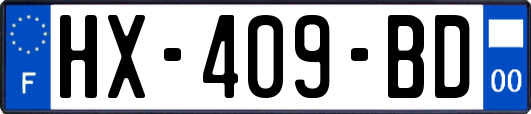 F
HX-409-BD
00